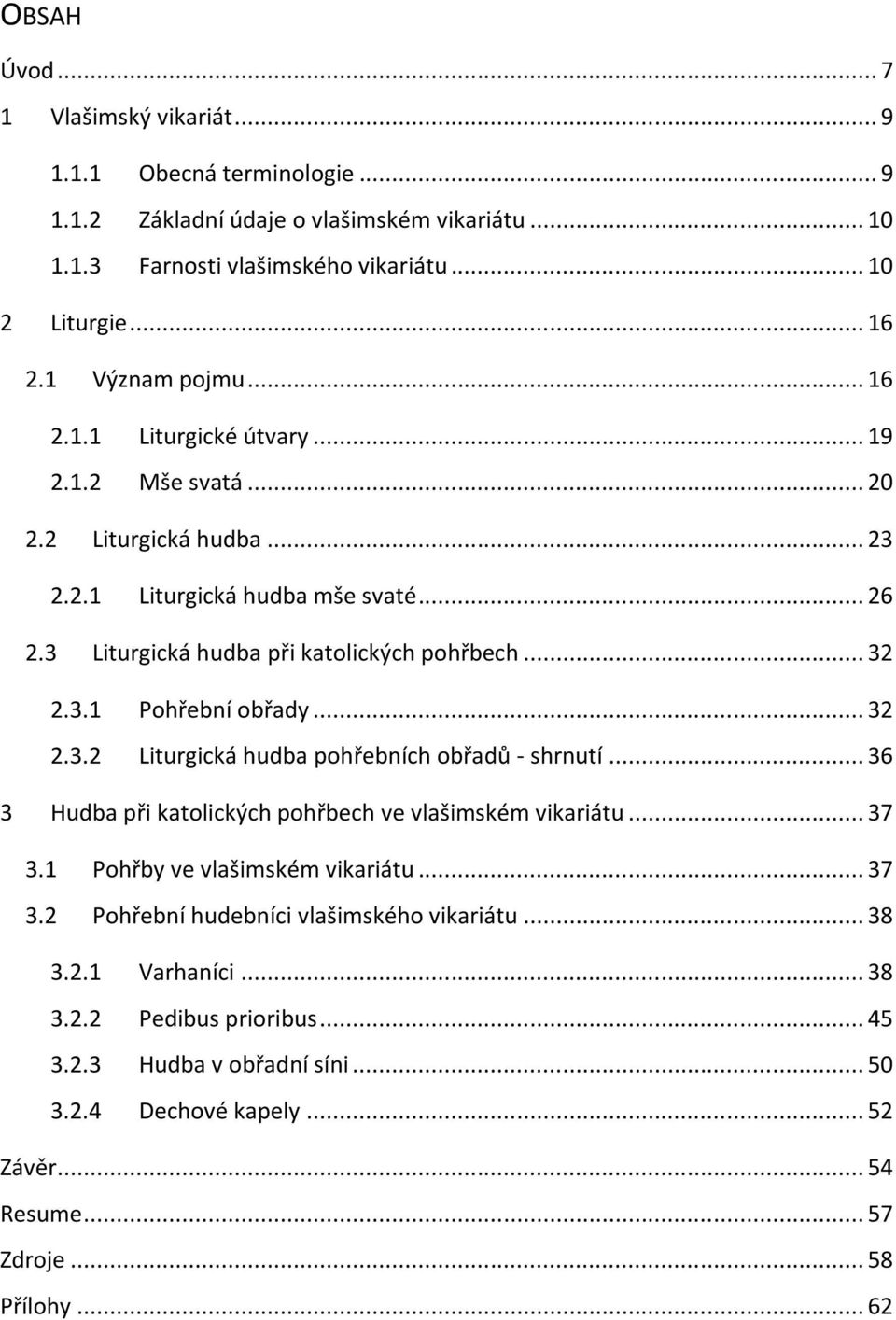 OBSAH

Úvod ... 7
1 Vlašimský vikariát ... 9
1.1.1 Obecná terminologie ... 9
1.1.2 Základní údaje o vlašimském vikariátu ... 10
1.1.3 Farnosti vlašimského vikariátu ... 10
2 Liturgie ... 16
2.1 Význam pojmu ... 16
2.1.1 Liturgické útvary ... 19
2.1.2 Mše svatá ... 20
2.2 Liturgická hudba ... 23
2.2.1 Liturgická hudba mše svaté ... 26
2.3 Liturgická hudba při katolických pohřbech ... 32
2.3.1 Pohřební obřady ... 32
2.3.2 Liturgická hudba pohřebních obřadů - shrnutí ... 36
3 Hudba při katolických pohřbech ve vlašimském vikariátu ... 37
3.1 Pohřby ve vlašimském vikariátu ... 37
3.2 Pohřební hudebníci vlašimského vikariátu ... 38
3.2.1 Varhaníci ... 38
3.2.2 Pedibus prioribus ... 45
3.2.3 Hudba v obřadní síni ... 50
3.2.4 Dechové kapely ... 52
Závěr ... 54
Resume ... 57
Zdroje ... 58
Přílohy ... 62